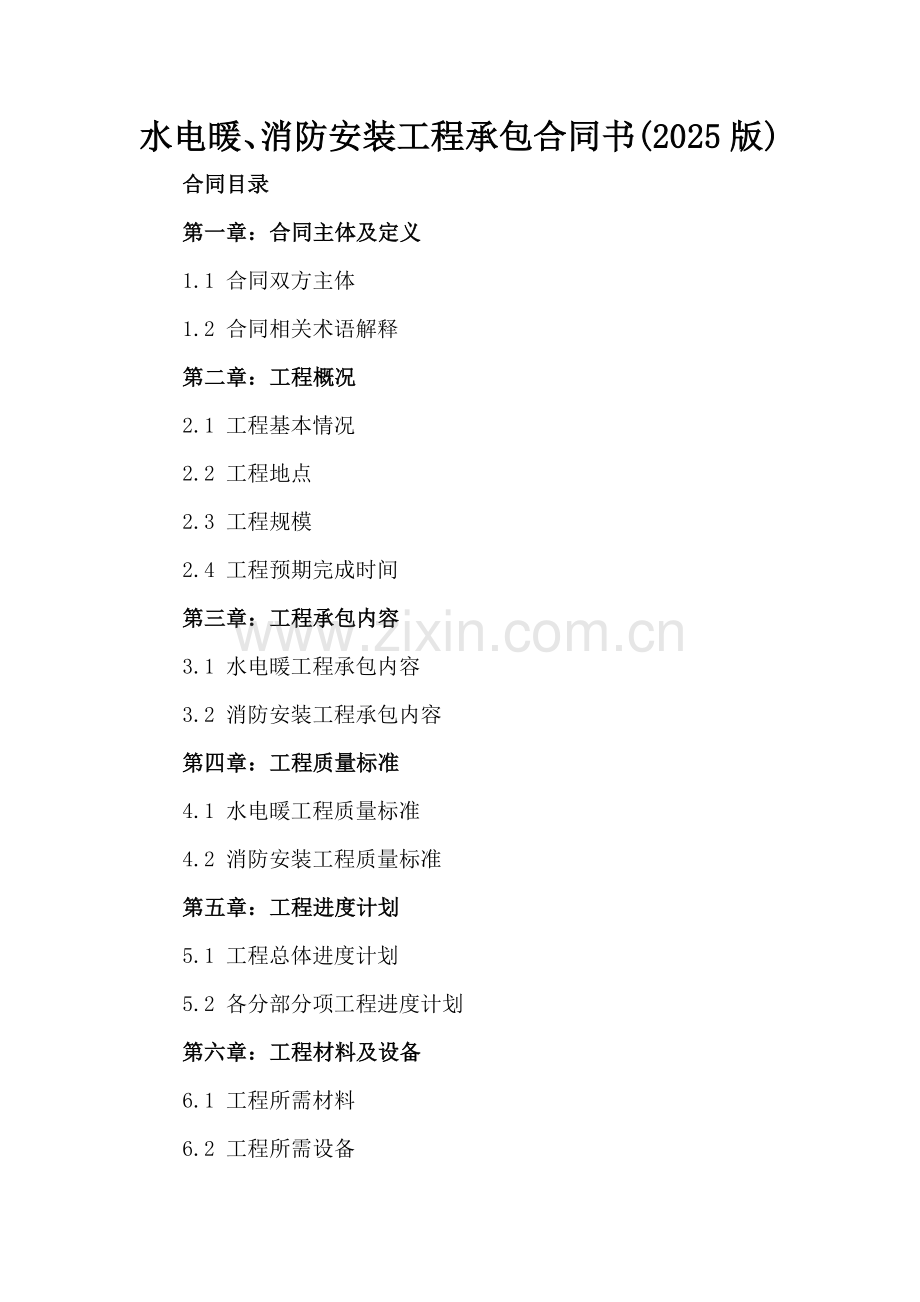 水电暖、消防安装工程承包合同书(2025版)

合同目录

第一章：合同主体及定义

1.1 合同双方主体

1.2 合同相关术语解释

第二章：工程概况

2.1 工程基本情况

2.2 工程地点

2.3 工程规模

2.4 工程预期完成时间

第三章：工程承包内容

www.zixin.com.cn

3.1 水电暖工程承包内容

3.2 消防安装工程承包内容

第四章：工程质量标准

4.1 水电暖工程质量标准

4.2 消防安装工程质量标准

第五章：工程进度计划

5.1 工程总体进度计划

5.2 各分部分项工程进度计划

第六章：工程材料及设备

6.1 工程所需材料

6.2 工程所需设备